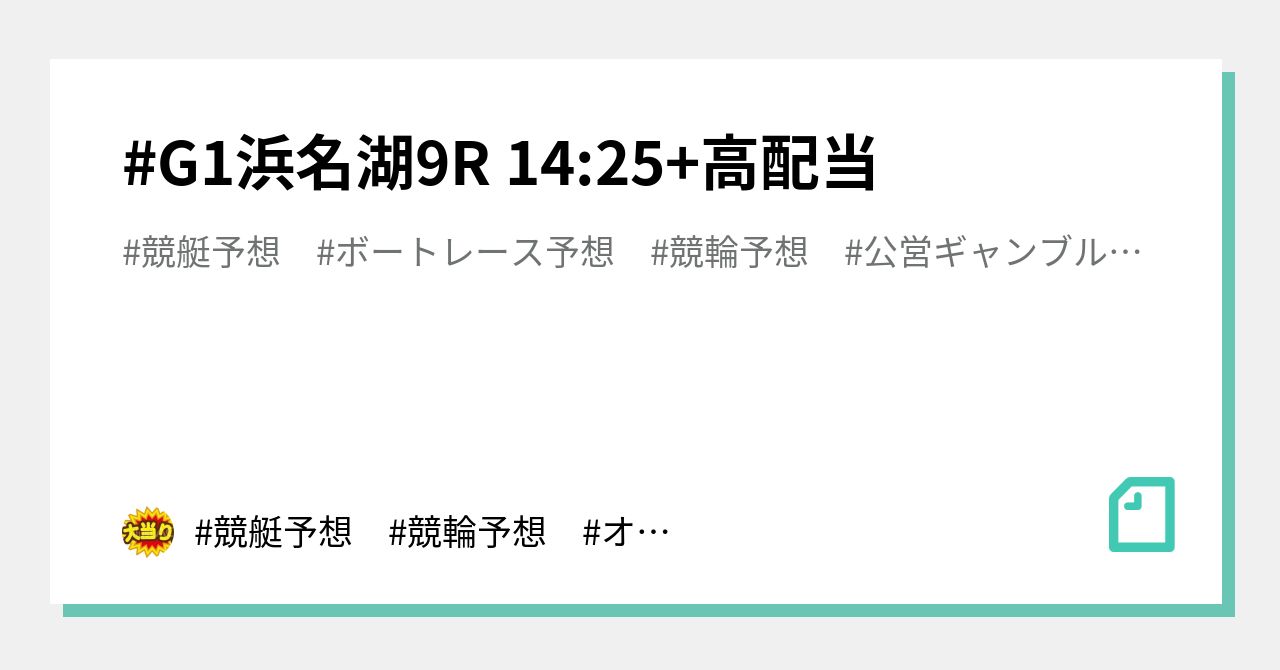 #G1浜名湖9R 14:25+高配当

#競艇予想　#ボートレース予想　#競輪予想　#公営ギャンブル…

大当り

#競艇予想　#競輪予想　#オ…